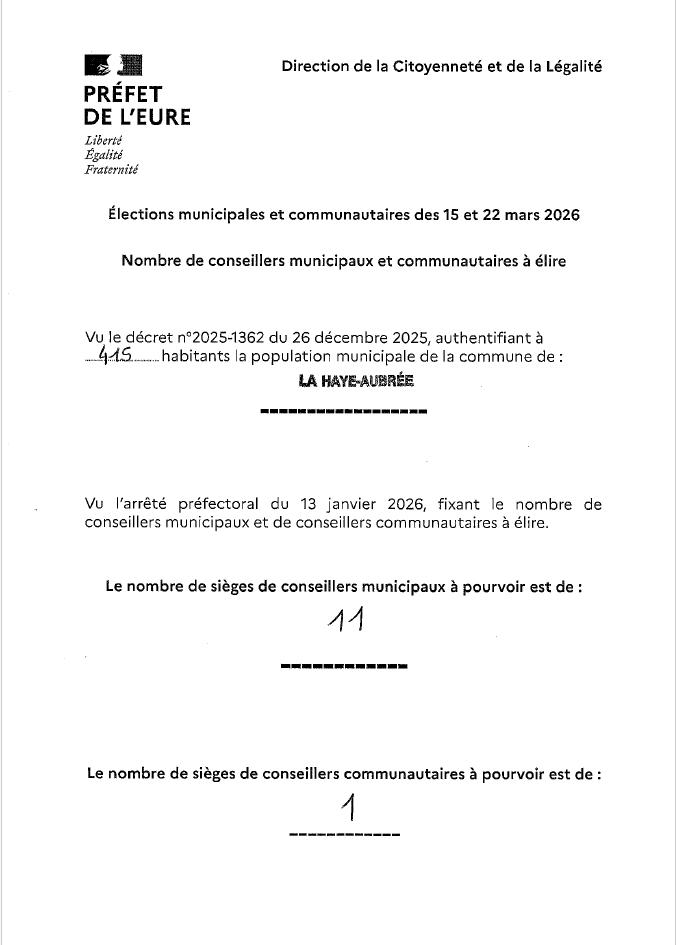 PRÉFET
DE L'EURE
Liberté
Égalité
Fraternité

Direction de la Citoyenneté et de la Légalité

Élections municipales et communautaires des 15 et 22 mars 2026

Nombre de conseillers municipaux et communautaires à élire

Vu le décret n°2025-1362 du 26 décembre 2025, authentifiant à 415 habitants la population municipale de la commune de :

LA HAYE-AUBRÉE

Vu l'arrêté préfectoral du 13 janvier 2026, fixant le nombre de conseillers municipaux et de conseillers communautaires à élire.

Le nombre de sièges de conseillers municipaux à pourvoir est de :

11

Le nombre de sièges de conseillers communautaires à pourvoir est de :

1